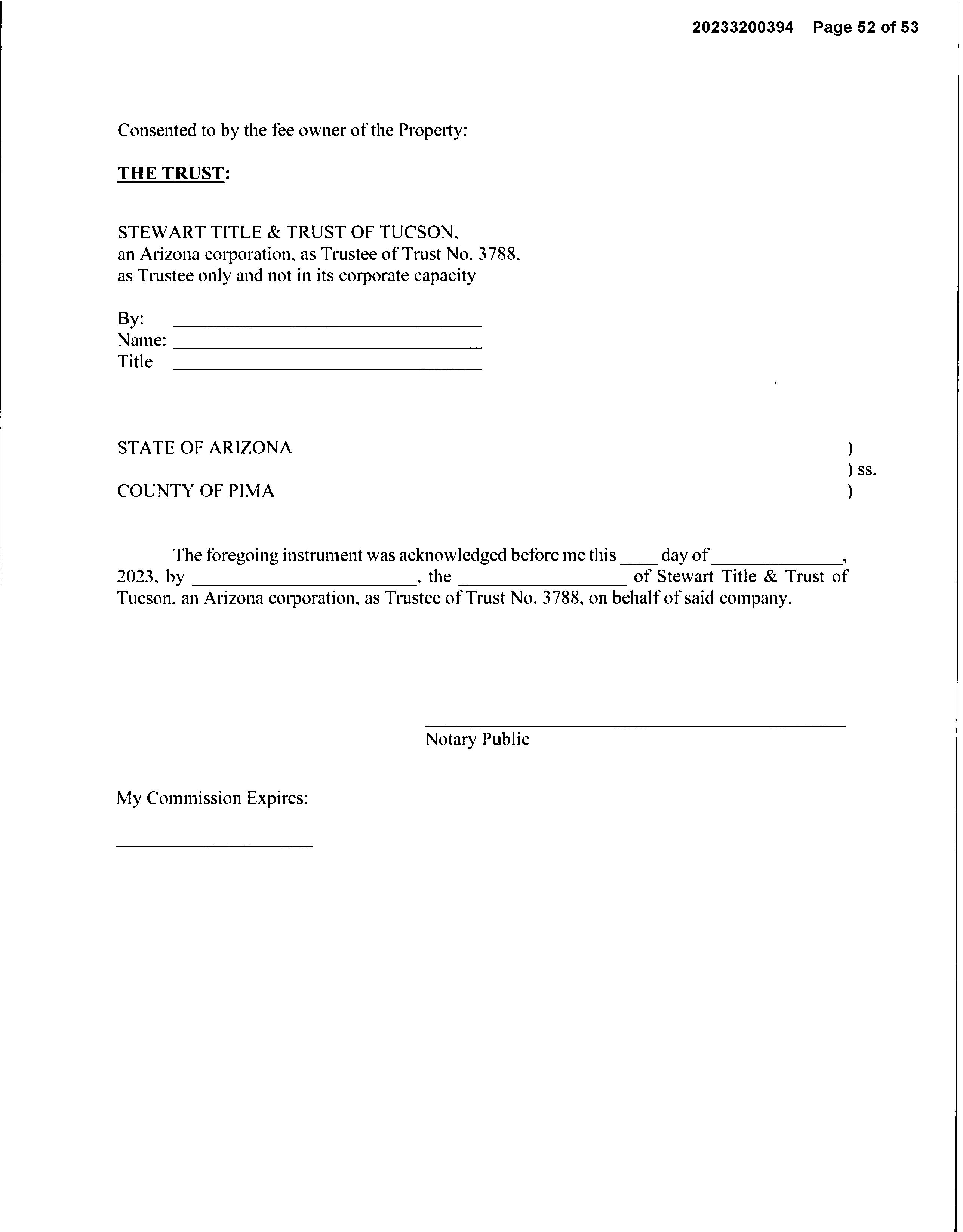 20233200394 Page 52 of 53

Consented to by the fee owner of the Property:

THE TRUST:

STEWART TITLE & TRUST OF TUCSON, an Arizona corporation, as Trustee of Trust No. 3788, as Trustee only and not in its corporate capacity

By: ______________________________
Name: ______________________________
Title ______________________________

STATE OF ARIZONA )
) ss.
COUNTY OF PIMA )

The foregoing instrument was acknowledged before me this ____ day of _____________, 2023, by ______________________, the ________________ of Stewart Title & Trust of Tucson, an Arizona corporation, as Trustee of Trust No. 3788, on behalf of said company.

______________________________
Notary Public

My Commission Expires:

____________________